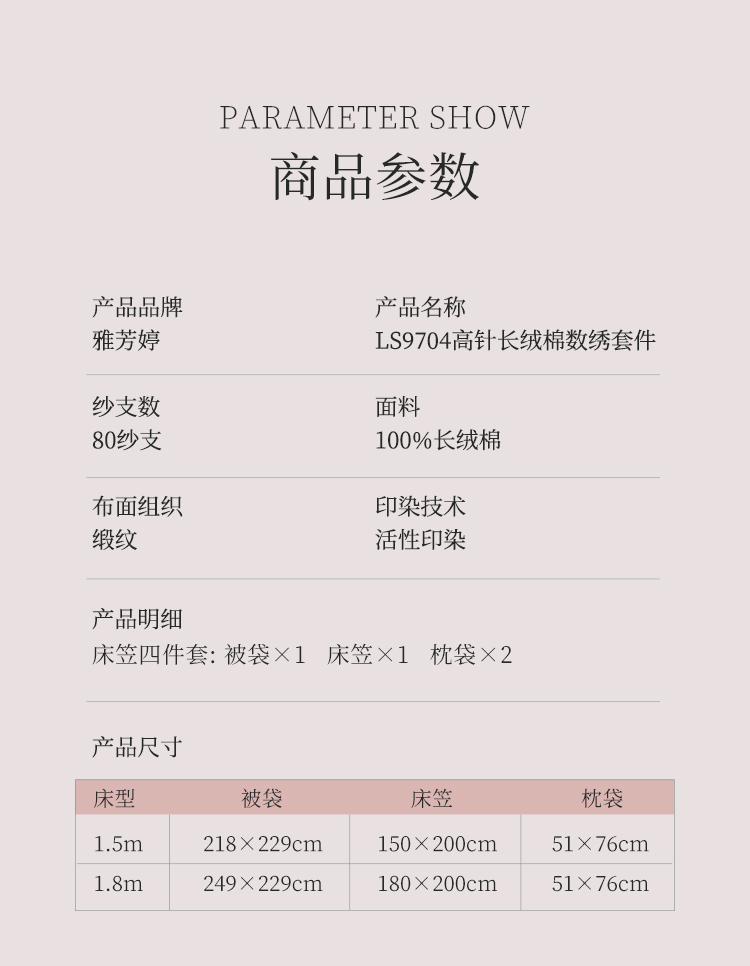 PARAMETER SHOW
商品参数

产品品牌
雅芳婷

产品名称
LS9704高针长绒棉数绣套件

纱支数
80纱支

面料
100%长绒棉

布面组织
缎纹

印染技术
活性印染

产品明细
床笠四件套: 被袋×1 床笠×1 枕袋×2

产品尺寸

| 床型 | 被袋 | 床笠 | 枕袋 |
|---|---|---|---|
| 1.5m | 218×229cm | 150×200cm | 51×76cm |
| 1.8m | 249×229cm | 180×200cm | 51×76cm |